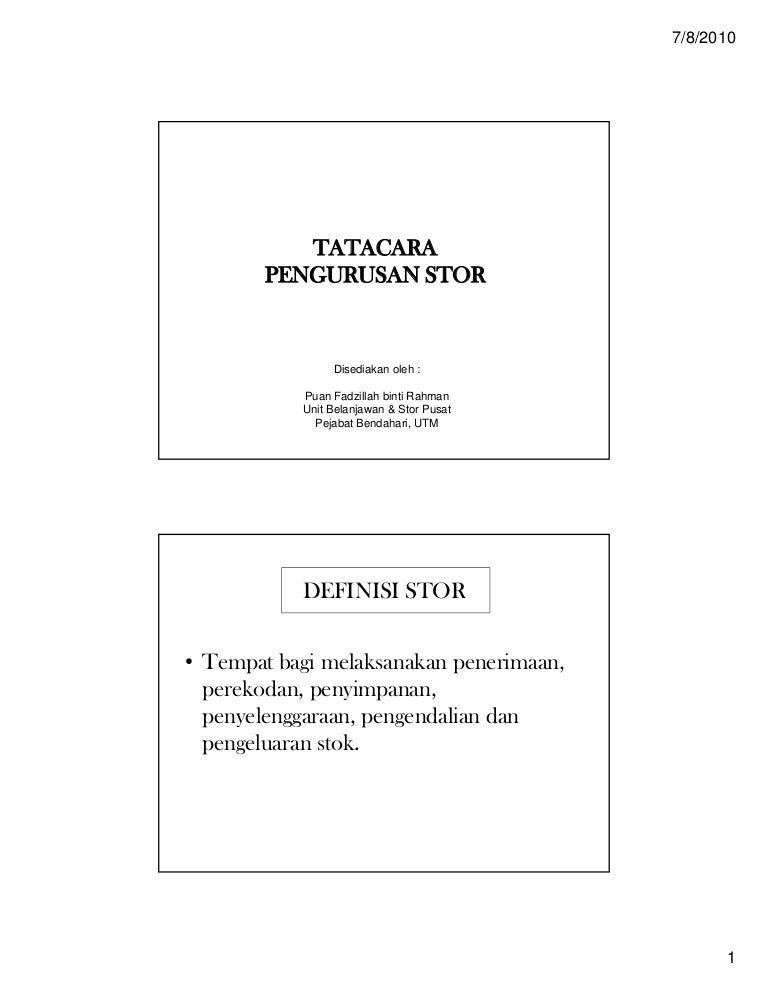 7/8/2010

TATACARA
PENGURUSAN STOR

Disediakan oleh :

Puan Fadzillah binti Rahman
Unit Belanjawan & Stor Pusat
Pejabat Bendahari, UTM

DEFINISI STOR

• Tempat bagi melaksanakan penerimaan, perekodan, penyimpanan, penyelenggaraan, pengendalian dan pengeluaran stok.

1